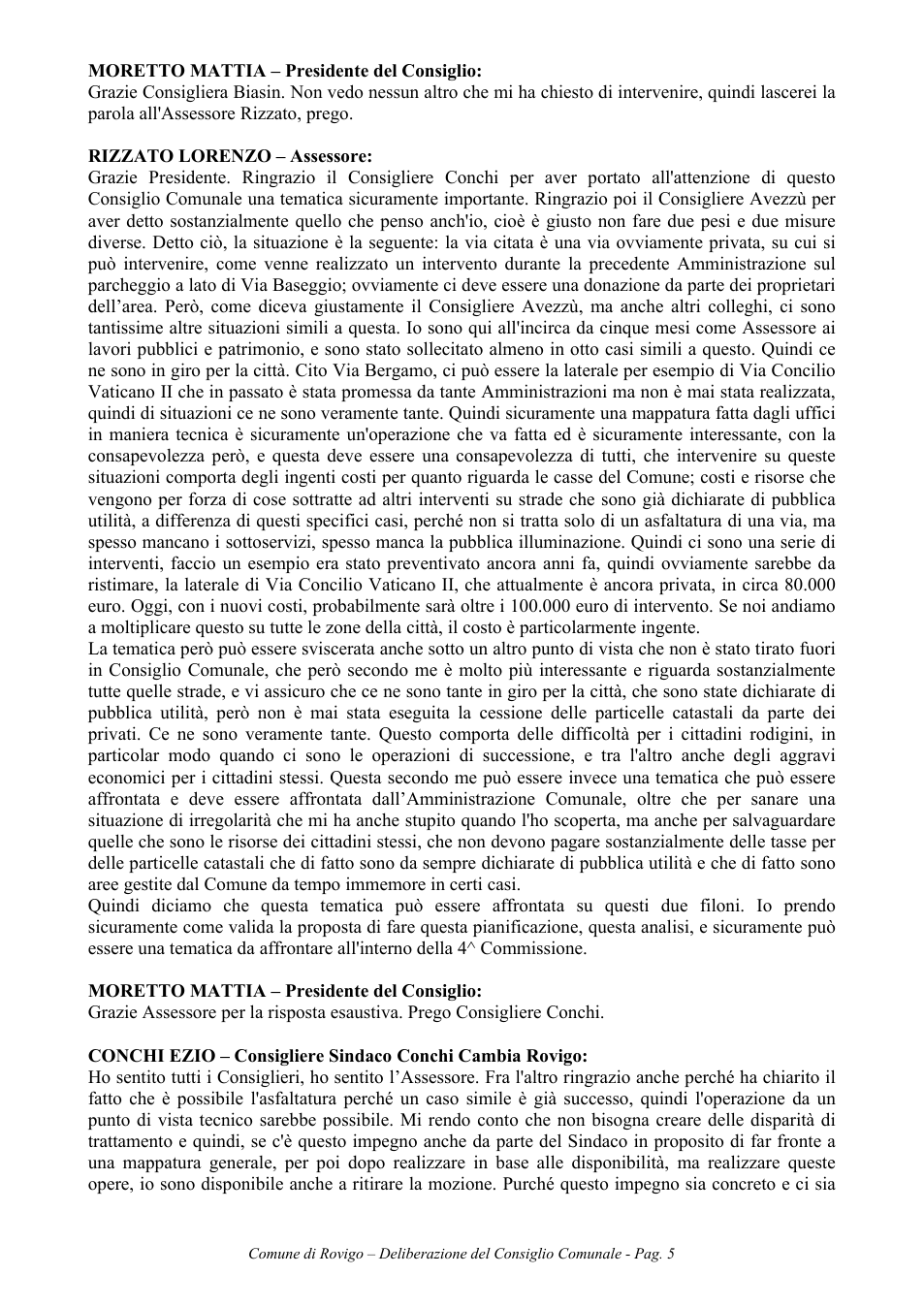 MORETTO MATTIA – Presidente del Consiglio:
Grazie Consigliera Biasin. Non vedo nessun altro che mi ha chiesto di intervenire, quindi lascerei la parola all'Assessore Rizzato, prego.

RIZZATO LORENZO – Assessore:
Grazie Presidente. Ringrazio il Consigliere Conchi per aver portato all'attenzione di questo Consiglio Comunale una tematica sicuramente importante. Ringrazio poi il Consigliere Avezzù per aver detto sostanzialmente quello che penso anch'io, cioè è giusto non fare due pesi e due misure diverse. Detto ciò, la situazione è la seguente: la via citata è una via ovviamente privata, su cui si può intervenire, come venne realizzato un intervento durante la precedente Amministrazione sul parcheggio a lato di Via Baseggio; ovviamente ci deve essere una donazione da parte dei proprietari dell'area. Però, come diceva giustamente il Consigliere Avezzù, ma anche altri colleghi, ci sono tantissime altre situazioni simili a questa. Io sono qui all'incirca da cinque mesi come Assessore ai lavori pubblici e patrimonio, e sono stato sollecitato almeno in otto casi simili a questo. Quindi ce ne sono in giro per la città. Cito Via Bergamo, ci può essere la laterale per esempio di Via Concilio Vaticano II che in passato è stata promessa da tante Amministrazioni ma non è mai stata realizzata, quindi di situazioni ce ne sono veramente tante. Quindi sicuramente una mappatura fatta dagli uffici in maniera tecnica è sicuramente un'operazione che va fatta ed è sicuramente interessante, con la consapevolezza però, e questa deve essere una consapevolezza di tutti, che intervenire su queste situazioni comporta degli ingenti costi per quanto riguarda le casse del Comune; costi e risorse che vengono per forza di cose sottratte ad altri interventi su strade che sono già dichiarate di pubblica utilità, a differenza di questi specifici casi, perché non si tratta solo di un asfaltatura di una via, ma spesso mancano i sottoservizi, spesso manca la pubblica illuminazione. Quindi ci sono una serie di interventi, faccio un esempio era stato preventivato ancora anni fa, quindi ovviamente sarebbe da ristimare, la laterale di Via Concilio Vaticano II, che attualmente è ancora privata, in circa 80.000 euro. Oggi, con i nuovi costi, probabilmente sarà oltre i 100.000 euro di intervento. Se noi andiamo a moltiplicare questo su tutte le zone della città, il costo è particolarmente ingente.
La tematica però può essere sviscerata anche sotto un altro punto di vista che non è stato tirato fuori in Consiglio Comunale, che però secondo me è molto più interessante e riguarda sostanzialmente tutte quelle strade, e vi assicuro che ce ne sono tante in giro per la città, che sono state dichiarate di pubblica utilità, però non è mai stata eseguita la cessione delle particelle catastali da parte dei privati. Ce ne sono veramente tante. Questo comporta delle difficoltà per i cittadini rodigini, in particolar modo quando ci sono le operazioni di successione, e tra l'altro anche degli aggravi economici per i cittadini stessi. Questa secondo me può essere invece una tematica che può essere affrontata e deve essere affrontata dall'Amministrazione Comunale, oltre che per sanare una situazione di irregolarità che mi ha anche stupito quando l'ho scoperta, ma anche per salvaguardare quelle che sono le risorse dei cittadini stessi, che non devono pagare sostanzialmente delle tasse per delle particelle catastali che di fatto sono da sempre dichiarate di pubblica utilità e che di fatto sono aree gestite dal Comune da tempo immemore in certi casi.
Quindi diciamo che questa tematica può essere affrontata su questi due filoni. Io prendo sicuramente come valida la proposta di fare questa pianificazione, questa analisi, e sicuramente può essere una tematica da affrontare all'interno della 4^ Commissione.

MORETTO MATTIA – Presidente del Consiglio:
Grazie Assessore per la risposta esaustiva. Prego Consigliere Conchi.

CONCHI EZIO – Consigliere Sindaco Conchi Cambia Rovigo:
Ho sentito tutti i Consiglieri, ho sentito l'Assessore. Fra l'altro ringrazio anche perché ha chiarito il fatto che è possibile l'asfaltatura perché un caso simile è già successo, quindi l'operazione da un punto di vista tecnico sarebbe possibile. Mi rendo conto che non bisogna creare delle disparità di trattamento e quindi, se c'è questo impegno anche da parte del Sindaco in proposito di far fronte a una mappatura generale, per poi dopo realizzare in base alle disponibilità, ma realizzare queste opere, io sono disponibile anche a ritirare la mozione. Purché questo impegno sia concreto e ci sia

Comune di Rovigo – Deliberazione del Consiglio Comunale - Pag. 5